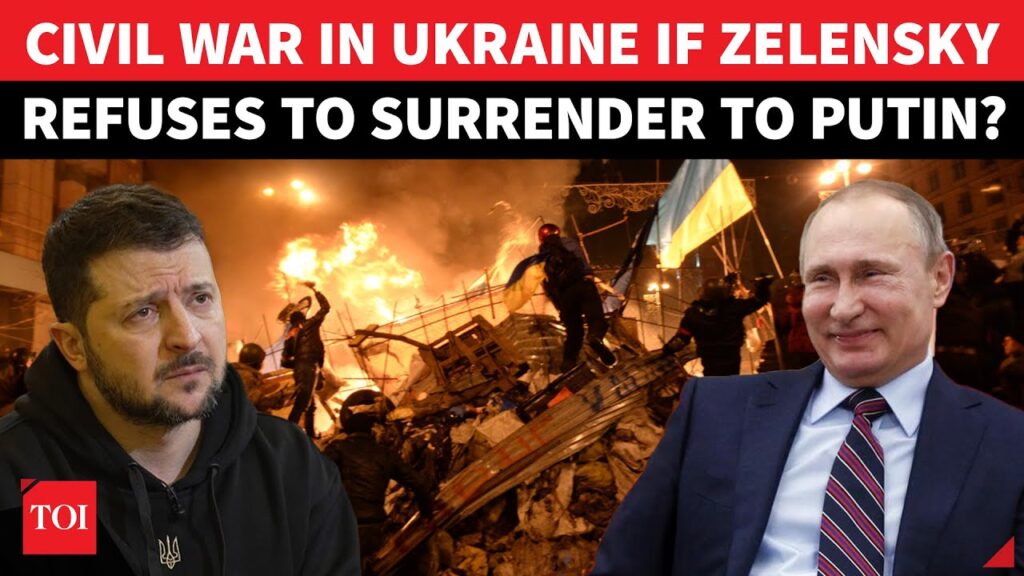 CIVIL WAR IN UKRAINE IF ZELENSKY
REFUSES TO SURRENDER TO PUTIN?

TOI